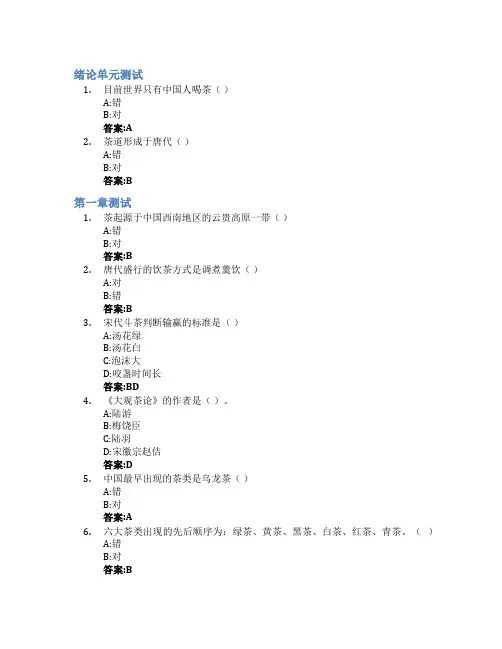 绪论单元测试

1. 目前世界只有中国人喝茶（ ）
A:错
B:对
答案:A

2. 茶道形成于唐代（ ）
A:错
B:对
答案:B

第一章测试

1. 茶起源于中国西南地区的云贵高原一带（ ）
A:错
B:对
答案:B

2. 唐代盛行的饮茶方式是调煮羹饮（ ）
A:对
B:错
答案:B

3. 宋代斗茶判断输赢的标准是（ ）
A:汤花绿
B:汤花白
C:泡沫大
D:咬盏时间长
答案:BD

4. 《大观茶论》的作者是（ ）。
A:陆游
B:梅饶臣
C:陆羽
D:宋徽宗赵佶
答案:D

5. 中国最早出现的茶类是乌龙茶（ ）
A:错
B:对
答案:A

6. 六大茶类出现的先后顺序为：绿茶、黄茶、黑茶、白茶、红茶、青茶。（ ）
A:错
B:对
答案:B